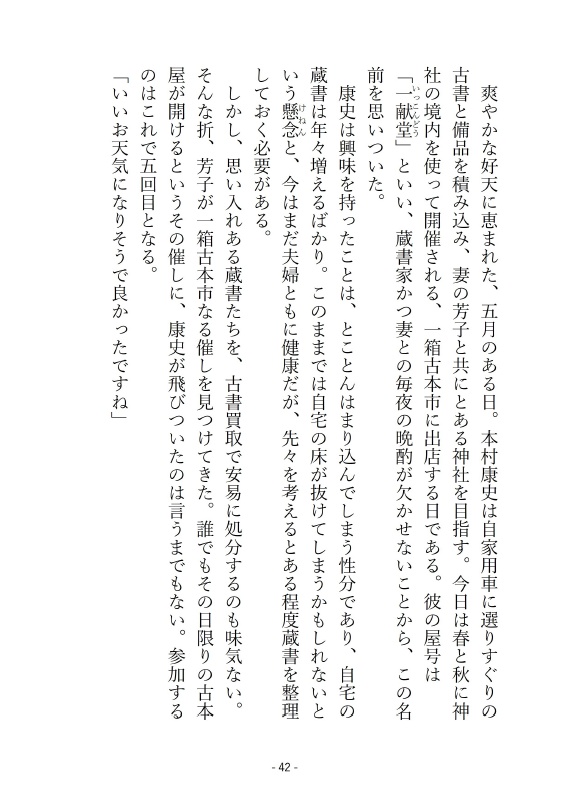 爽やかな好天に恵まれた、五月のある日。本村康史は自家用車に選りすぐりの古書と備品を積み込み、妻の芳子と共にとある神社を目指す。今日は春と秋に神社の境内を使って開催される、一箱古本市に出店する日である。彼の屋号は「一献堂」といい、蔵書家かつ妻との毎夜の晩酌が欠かせないことから、この名前を思いついた。

康史は興味を持ったことは、とことんはまり込んでしまう性分であり、自宅の蔵書は年々増えるばかり。このままでは自宅の床が抜けてしまうかもしれないという懸念と、今はまだ夫婦ともに健康だが、先々を考えるとある程度蔵書を整理しておく必要がある。

しかし、思い入れある蔵書たちを、古書買取で安易に処分するのも味気ない。そんな折、芳子が一箱古本市なる催しを見つけてきた。誰でもその日限りの古本屋が開けるというその催しに、康史が飛びついたのは言うまでもない。参加するのはこれで五回目となる。

「いいお天気になりそうで良かったですね」

- 42 -